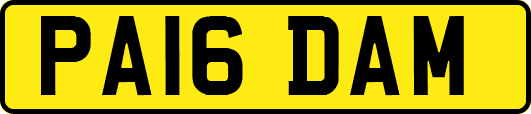 PA16 DAM